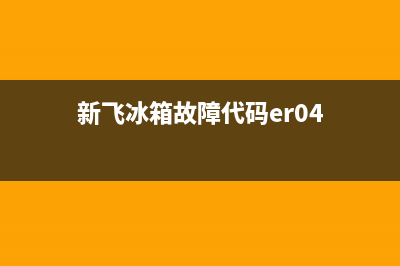 新飞冰箱故障代码er04